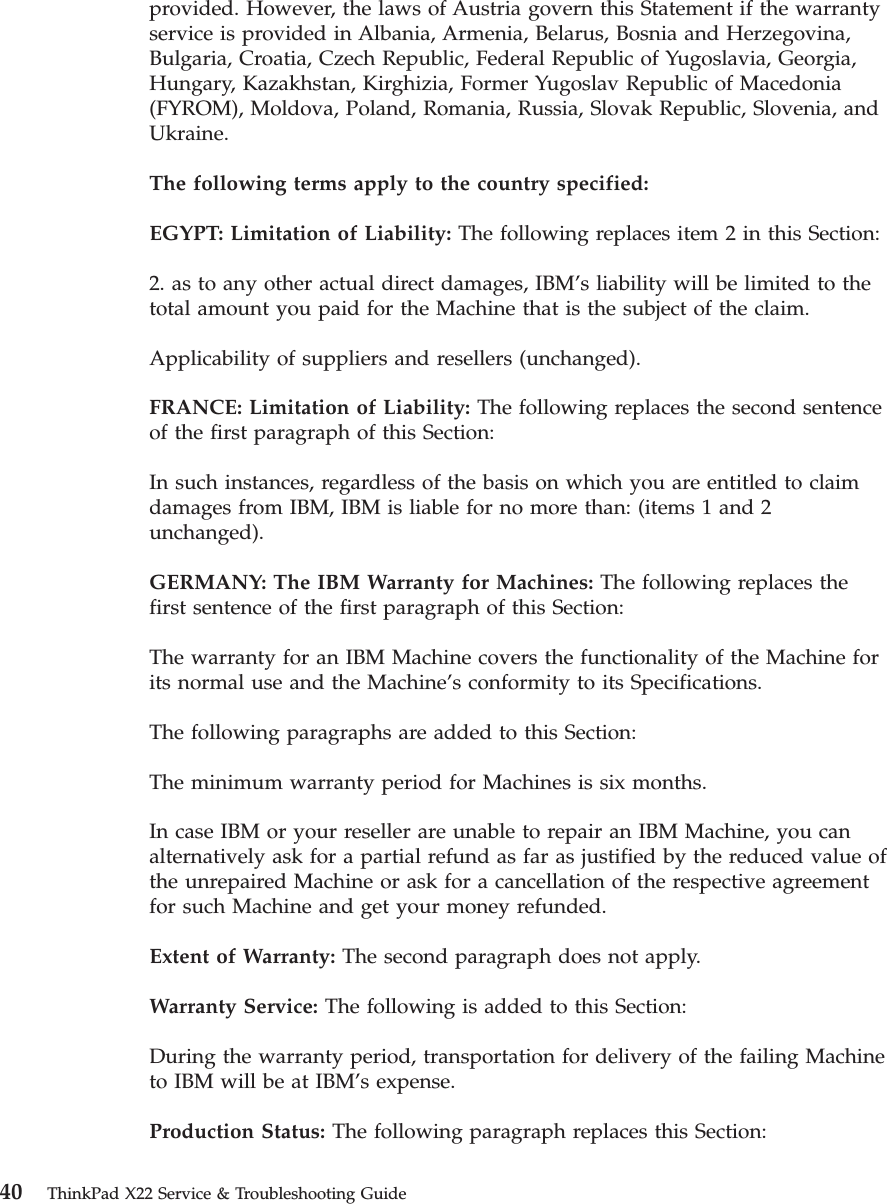 provided. However, the laws of Austria govern this Statement if the warranty service is provided in Albania, Armenia, Belarus, Bosnia and Herzegovina, Bulgaria, Croatia, Czech Republic, Federal Republic of Yugoslavia, Georgia, Hungary, Kazakhstan, Kirghizia, Former Yugoslav Republic of Macedonia (FYROM), Moldova, Poland, Romania, Russia, Slovak Republic, Slovenia, and Ukraine.

The following terms apply to the country specified:

EGYPT: Limitation of Liability: The following replaces item 2 in this Section:

2. as to any other actual direct damages, IBM's liability will be limited to the total amount you paid for the Machine that is the subject of the claim.

Applicability of suppliers and resellers (unchanged).

FRANCE: Limitation of Liability: The following replaces the second sentence of the first paragraph of this Section:

In such instances, regardless of the basis on which you are entitled to claim damages from IBM, IBM is liable for no more than: (items 1 and 2 unchanged).

GERMANY: The IBM Warranty for Machines: The following replaces the first sentence of the first paragraph of this Section:

The warranty for an IBM Machine covers the functionality of the Machine for its normal use and the Machine's conformity to its Specifications.

The following paragraphs are added to this Section:

The minimum warranty period for Machines is six months.

In case IBM or your reseller are unable to repair an IBM Machine, you can alternatively ask for a partial refund as far as justified by the reduced value of the unrepaired Machine or ask for a cancellation of the respective agreement for such Machine and get your money refunded.

Extent of Warranty: The second paragraph does not apply.

Warranty Service: The following is added to this Section:

During the warranty period, transportation for delivery of the failing Machine to IBM will be at IBM's expense.

Production Status: The following paragraph replaces this Section:

40 ThinkPad X22 Service & Troubleshooting Guide